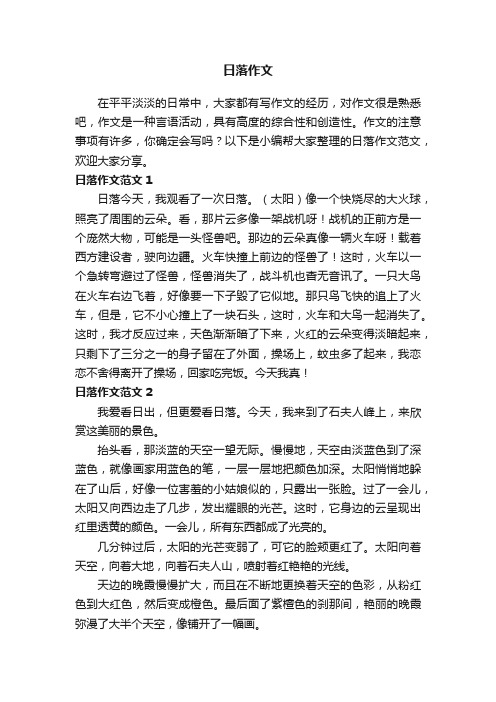 日落作文

在平平淡淡的日常中，大家都有写作文的经历，对作文很是熟悉吧，作文是一种言语活动，具有高度的综合性和创造性。作文的注意事项有许多，你确定会写吗？以下是小编帮大家整理的日落作文范文，欢迎大家分享。

日落作文范文 1

日落今天，我观看了一次日落。（太阳）像一个快烧尽的大火球，照亮了周围的云朵。看，那片云多像一架战机呀！战机的正前方是一个庞然大物，可能是一头怪兽吧。那边的云朵真像一辆火车呀！载着西方建设者，驶向边疆。火车快撞上前边的怪兽了！这时，火车以一个急转弯避过了怪兽，怪兽消失了，战斗机也杳无音讯了。一只大鸟在火车右边飞着，好像要一下子毁了它似地。那只鸟飞快的追上了火车，但是，它不小心撞上了一块石头，这时，火车和大鸟一起消失了。这时，我才反应过来，天色渐渐暗了下来，火红的云朵变得淡暗起来，只剩下了三分之一的身子留在了外面，操场上，蚊虫多了起来，我恋恋不舍得离开了操场，回家吃完饭。今天我真！

日落作文范文 2

我爱看日出，但更爱看日落。今天，我来到了石夫人峰上，来欣赏这美丽的景色。

抬头看，那淡蓝的天空一望无际。慢慢地，天空由淡蓝色到了深蓝色，就像画家用蓝色的笔，一层一层地把颜色加深。太阳悄悄地躲在了山后，好像一位害羞的小姑娘似的，只露出一张脸。过了一会儿，太阳又向西边走了几步，发出耀眼的光芒。这时，它身边的云呈现出红里透黄的颜色。一会儿，所有东西都成了光亮的。

几分钟过后，太阳的光芒变弱了，可它的脸颊更红了。太阳向着天空，向着大地，向着石夫人山，喷射着红艳艳的光线。

天边的晚霞慢慢扩大，而且在不断地更换着天空的色彩，从粉红色到大红色，然后变成橙色。最后面了紫檀色的刹那间，艳丽的晚霞弥漫了大半个天空，像铺开了一幅画。